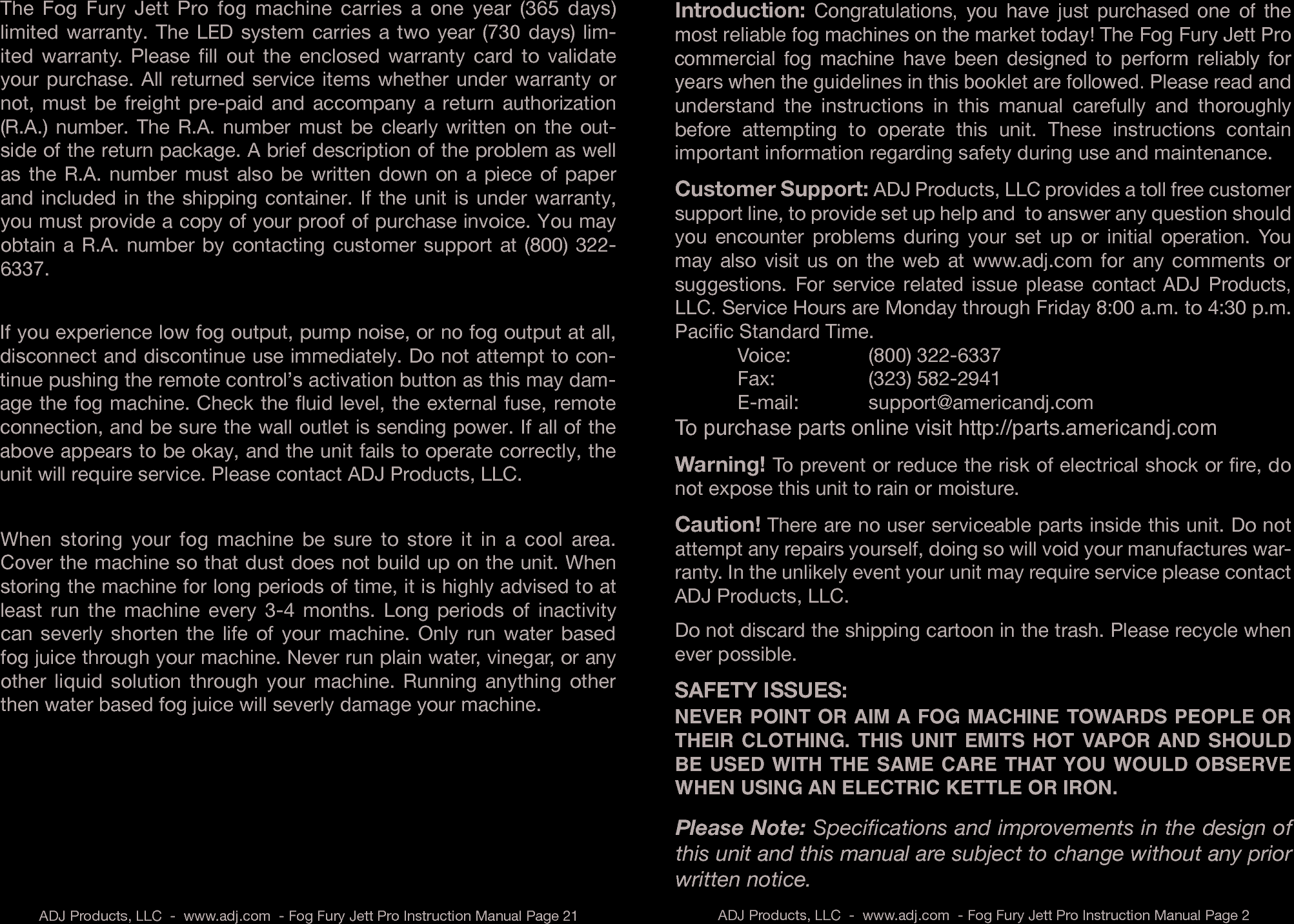 The Fog Fury Jett Pro fog machine carries a one year (365 days) limited warranty. The LED system carries a two year (730 days) limited warranty. Please fill out the enclosed warranty card to validate your purchase. All returned service items whether under warranty or not, must be freight pre-paid and accompany a return authorization (R.A.) number. The R.A. number must be clearly written on the outside of the return package. A brief description of the problem as well as the R.A. number must also be written down on a piece of paper and included in the shipping container. If the unit is under warranty, you must provide a copy of your proof of purchase invoice. You may obtain a R.A. number by contacting customer support at (800) 322-6337.

If you experience low fog output, pump noise, or no fog output at all, disconnect and discontinue use immediately. Do not attempt to continue pushing the remote control's activation button as this may damage the fog machine. Check the fluid level, the external fuse, remote connection, and be sure the wall outlet is sending power. If all of the above appears to be okay, and the unit fails to operate correctly, the unit will require service. Please contact ADJ Products, LLC.

When storing your fog machine be sure to store it in a cool area. Cover the machine so that dust does not build up on the unit. When storing the machine for long periods of time, it is highly advised to at least run the machine every 3-4 months. Long periods of inactivity can severly shorten the life of your machine. Only run water based fog juice through your machine. Never run plain water, vinegar, or any other liquid solution through your machine. Running anything other then water based fog juice will severly damage your machine.

ADJ Products, LLC - www.adj.com - Fog Fury Jett Pro Instruction Manual Page 21

Introduction: Congratulations, you have just purchased one of the most reliable fog machines on the market today! The Fog Fury Jett Pro commercial fog machine have been designed to perform reliably for years when the guidelines in this booklet are followed. Please read and understand the instructions in this manual carefully and thoroughly before attempting to operate this unit. These instructions contain important information regarding safety during use and maintenance.

Customer Support: ADJ Products, LLC provides a toll free customer support line, to provide set up help and to answer any question should you encounter problems during your set up or initial operation. You may also visit us on the web at www.adj.com for any comments or suggestions. For service related issue please contact ADJ Products, LLC. Service Hours are Monday through Friday 8:00 a.m. to 4:30 p.m. Pacific Standard Time.
Voice: (800) 322-6337
Fax: (323) 582-2941
E-mail: support@americandj.com
To purchase parts online visit http://parts.americandj.com

Warning! To prevent or reduce the risk of electrical shock or fire, do not expose this unit to rain or moisture.

Caution! There are no user serviceable parts inside this unit. Do not attempt any repairs yourself, doing so will void your manufactures warranty. In the unlikely event your unit may require service please contact ADJ Products, LLC.

Do not discard the shipping cartoon in the trash. Please recycle when ever possible.

SAFETY ISSUES:
NEVER POINT OR AIM A FOG MACHINE TOWARDS PEOPLE OR THEIR CLOTHING. THIS UNIT EMITS HOT VAPOR AND SHOULD BE USED WITH THE SAME CARE THAT YOU WOULD OBSERVE WHEN USING AN ELECTRIC KETTLE OR IRON.

Please Note: Specifications and improvements in the design of this unit and this manual are subject to change without any prior written notice.

ADJ Products, LLC - www.adj.com - Fog Fury Jett Pro Instruction Manual Page 2